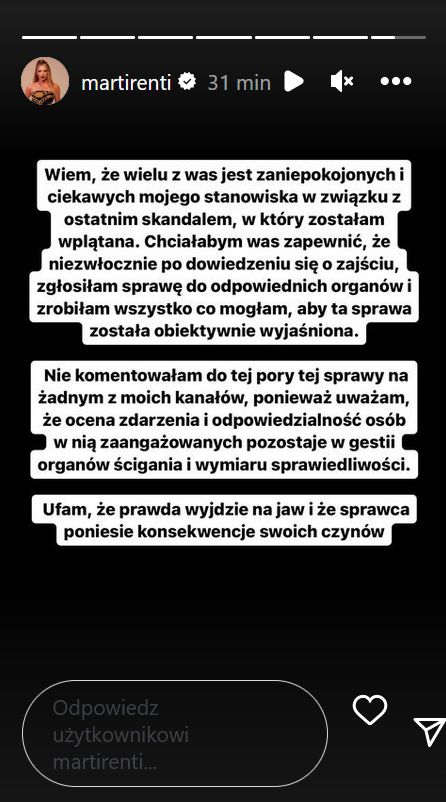 martirenti 31 min

Wiem, że wielu z was jest zaniepokojonych i ciekawych mojego stanowiska w związku z ostatnim skandalem, w który zostałam wplątana. Chciałabym was zapewnić, że niezwłocznie po dowiedzeniu się o zajściu, zgłosiłam sprawę do odpowiednich organów i zrobiłam wszystko co mogłam, aby ta sprawa została obiektywnie wyjaśniona.

Nie komentowałam do tej pory tej sprawy na żadnym z moich kanałów, ponieważ uważam, że ocena zdarzenia i odpowiedzialność osób w nią zaangażowanych pozostaje w gestii organów ścigania i wymiaru sprawiedliwości.

Ufam, że prawda wyjdzie na jaw i że sprawca poniesie konsekwencje swoich czynów

Odpowiedz użytkownikowi martirenti...